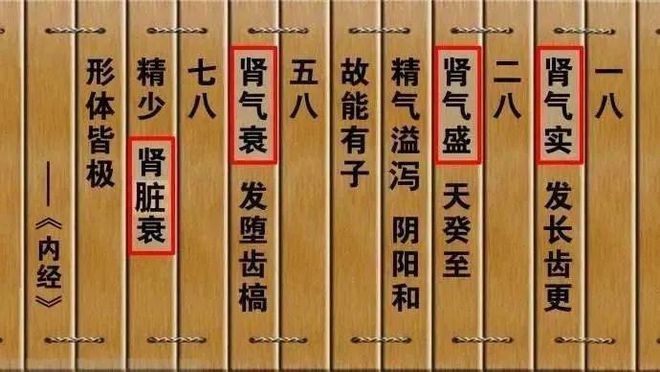 一八
肾气实
发长齿更

二八
肾气盛
天癸至

精气溢泻
阴阳和

故能有子

五八
肾气衰
发堕齿槁

七八

精少
肾脏衰

形体皆极

——《内经》